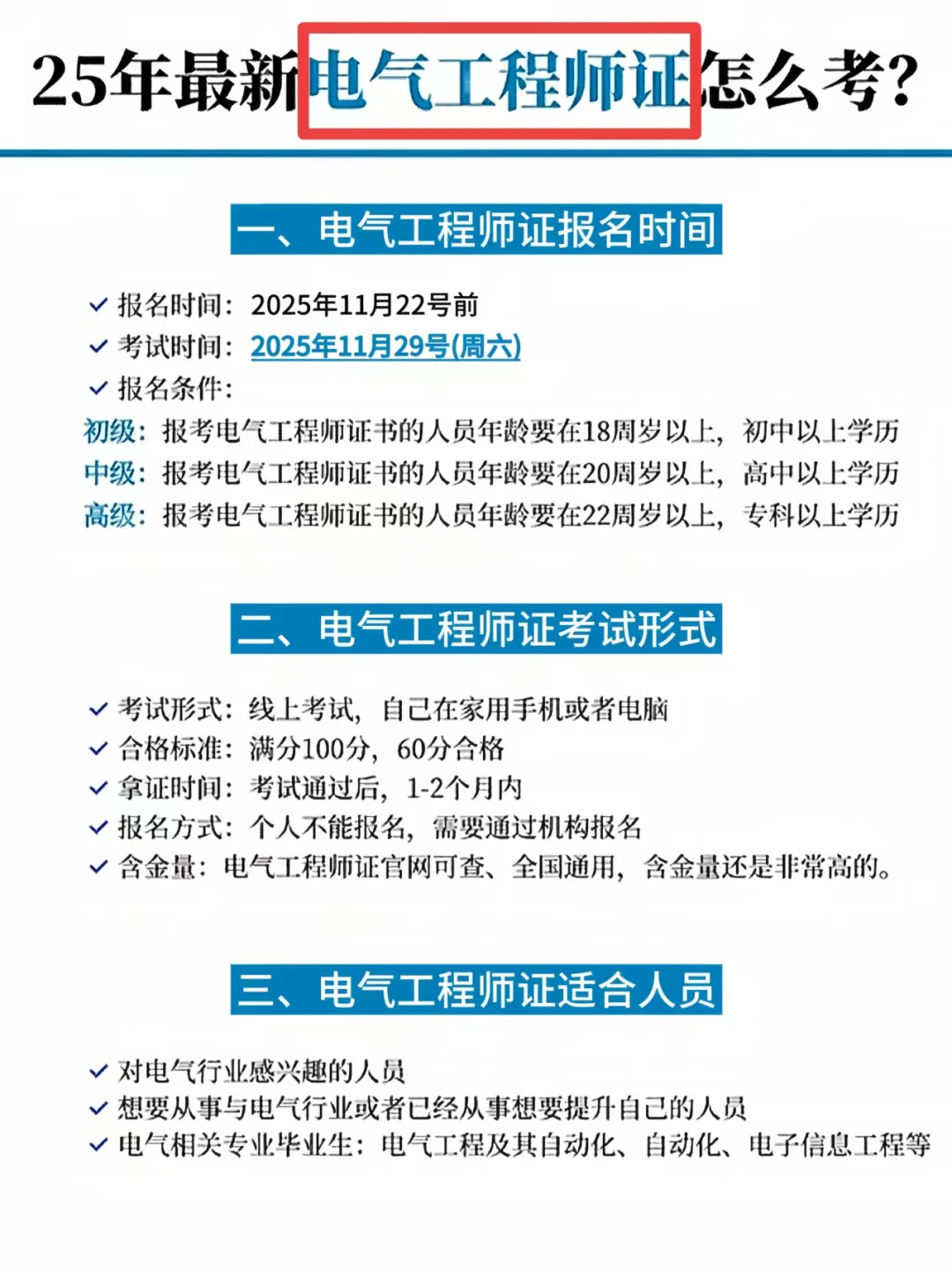 25年最新电气工程师证怎么考?

一、电气工程师证报名时间

✓ 报名时间：2025年11月22号前
✓ 考试时间：2025年11月29号(周六)
✓ 报名条件：
初级：报考电气工程师证书的人员年龄要在18周岁以上，初中以上学历
中级：报考电气工程师证书的人员年龄要在20周岁以上，高中以上学历
高级：报考电气工程师证书的人员年龄要在22周岁以上，专科以上学历

二、电气工程师证考试形式

✓ 考试形式：线上考试，自己在家用手机或者电脑
✓ 合格标准：满分100分，60分合格
✓ 拿证时间：考试通过后，1-2个月内
✓ 报名方式：个人不能报名，需要通过机构报名
✓ 含金量：电气工程师证官网可查、全国通用，含金量还是非常高的。

三、电气工程师证适合人员

✓ 对电气行业感兴趣的人员
✓ 想要从事与电气行业或者已经从事想要提升自己的人员
✓ 电气相关专业毕业生：电气工程及其自动化、自动化、电子信息工程等